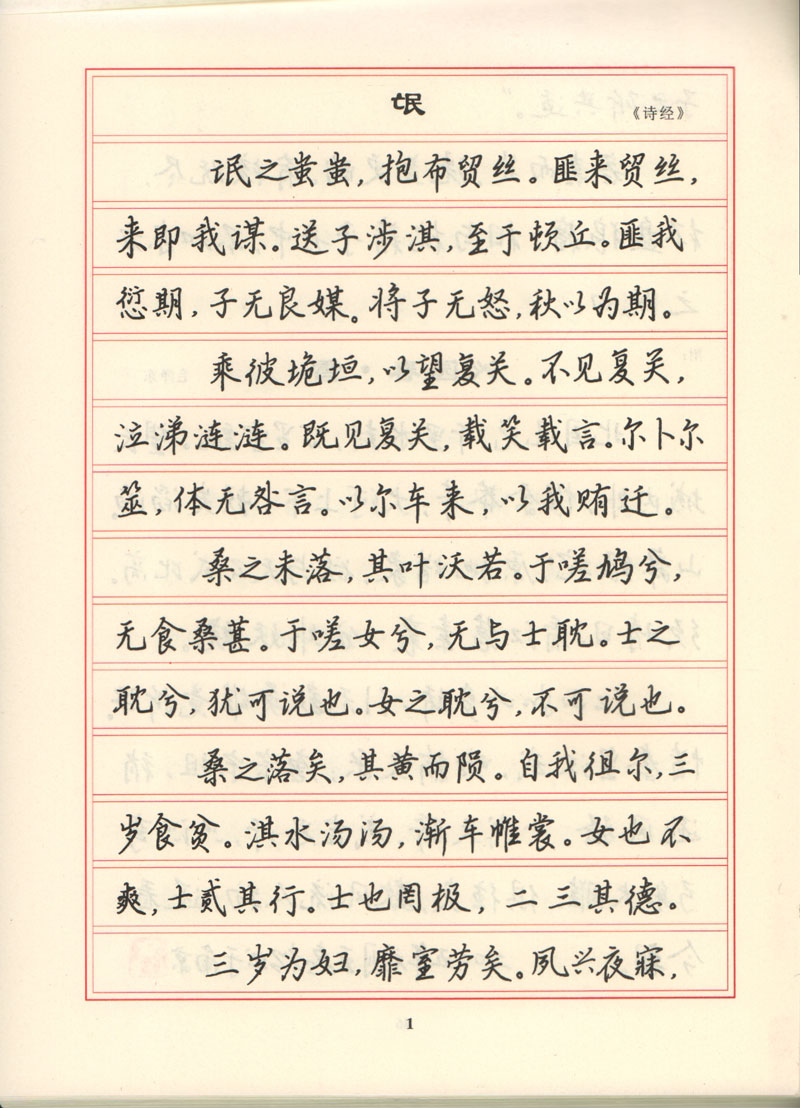 氓

《诗经》

氓之蚩蚩，抱布贸丝。匪来贸丝，来即我谋。送子涉淇，至于顿丘。匪我愆期，子无良媒。将子无怒，秋以为期。

乘彼垝垣，以望复关。不见复关，泣涕涟涟。既见复关，载笑载言。尔卜尔筮，体无咎言。以尔车来，以我贿迁。

桑之未落，其叶沃若。于嗟鸠兮，无食桑葚。于嗟女兮，无与士耽。士之耽兮，犹可说也。女之耽兮，不可说也。

桑之落矣，其黄而陨。自我徂尔，三岁食贫。淇水汤汤，渐车帷裳。女也不爽，士贰其行。士也罔极，二三其德。

三岁为妇，靡室劳矣。夙兴夜寐，

1